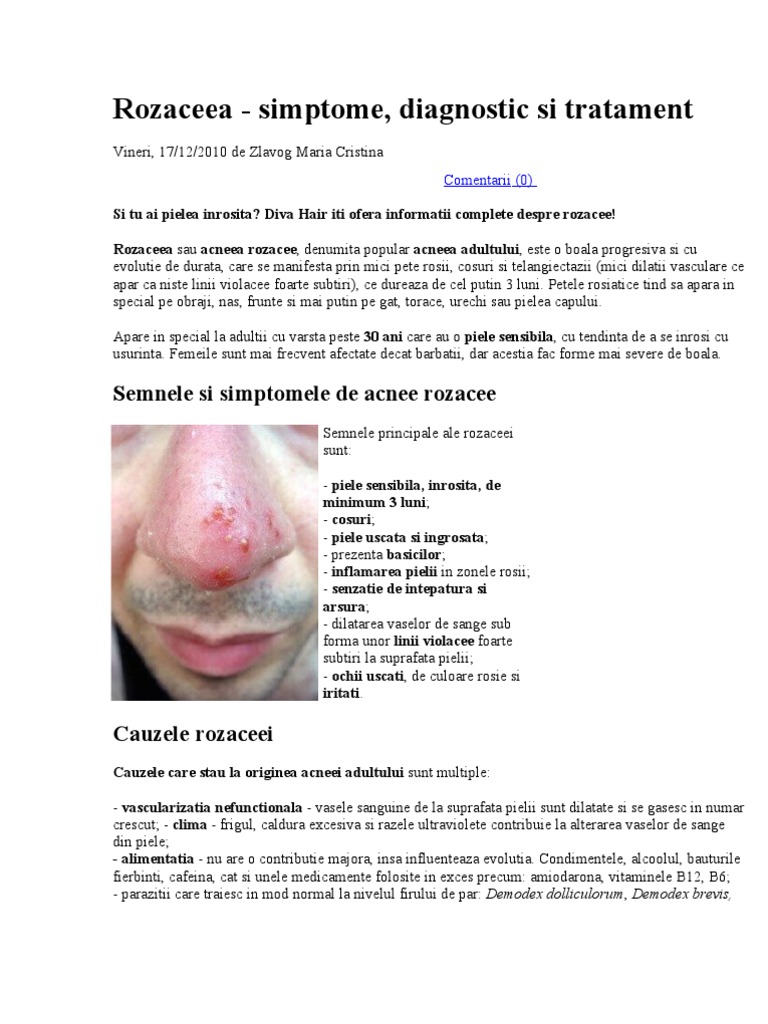 Rozaceea - simptome, diagnostic si tratament

Vineri, 17/12/2010 de Zlavog Maria Cristina

Comentarii (0)

Si tu ai pielea inrosita? Diva Hair iti ofera informatii complete despre rozacee!

Rozaceea sau acneea rozacee, denumita popular acneea adultului, este o boala progresiva si cu evolutie de durata, care se manifesta prin mici pete rosii, cosuri si telangiectazii (mici dilatii vasculare ce apar ca niste linii violacee foarte subtiri), ce dureaza de cel putin 3 luni. Petele rosiatice tind sa apara in special pe obraji, nas, frunte si mai putin pe gat, torace, urechi sau pielea capului.

Apare in special la adultii cu varsta peste 30 ani care au o piele sensibila, cu tendinta de a se inrosi cu usurinta. Femeile sunt mai frecvent afectate decat barbatii, dar acestia fac forme mai severe de boala.

Semnele si simptomele de acnee rozacee

Semnele principale ale rozaceei sunt:

- piele sensibila, inrosita, de minimum 3 luni;
- cosuri;
- piele uscata si ingrosata;
- prezenta basicilor;
- inflamarea pielii in zonele rosii;
- senzatie de intepatura si arsura;
- dilatarea vaselor de sange sub forma unor linii violacee foarte subtiri la suprafata pielii;
- ochii uscati, de culoare rosie si iritati.

Cauzele rozaceei

Cauzele care stau la originea acneei adultului sunt multiple:

- vascularizatia nefunctionala - vasele sanguine de la suprafata pielii sunt dilatate si se gasesc in numar crescut; - clima - frigul, caldura excesiva si razele ultraviolete contribuie la alterarea vaselor de sange din piele;
- alimentatia - nu are o contributie majora, insa influenteaza evolutia. Condimentele, alcoolul, bauturile fierbinti, cafeina, cat si unele medicamente folosite in exces precum: amiodarona, vitaminele B12, B6;
- parazitii care traiesc in mod normal la nivelul firului de par: Demodex dolliculorum, Demodex brevis,